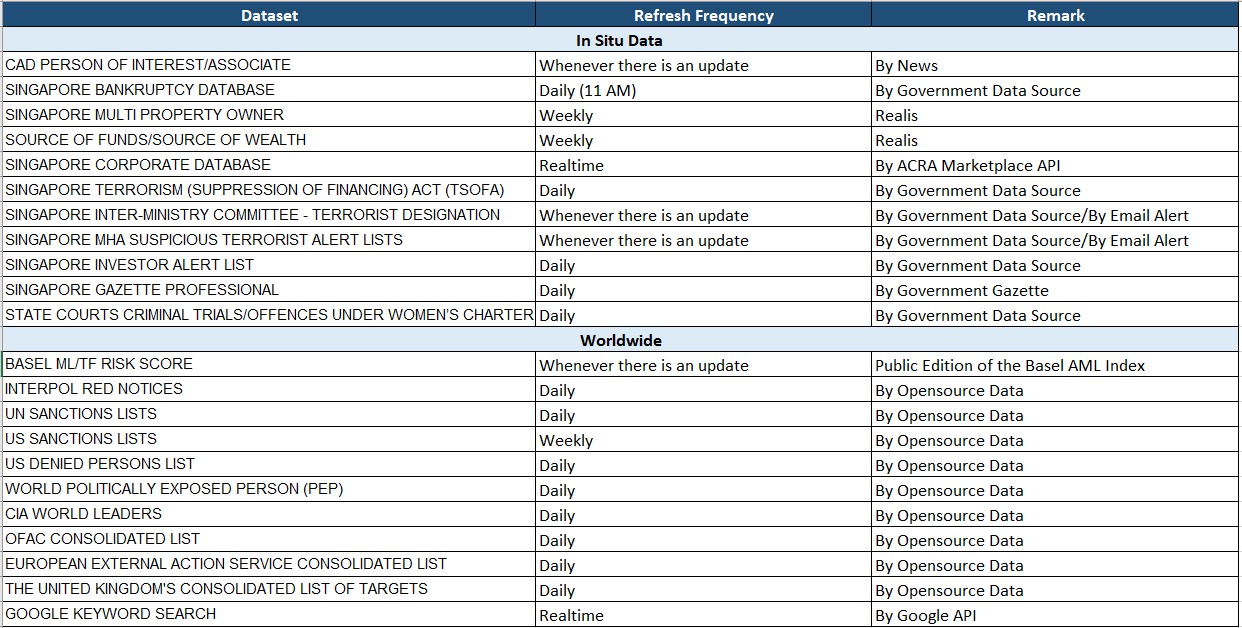 | Dataset | Refresh Frequency | Remark |
|---|---|---|
| In Situ Data | | |
| CAD PERSON OF INTEREST/ASSOCIATE | Whenever there is an update | By News |
| SINGAPORE BANKRUPTCY DATABASE | Daily (11 AM) | By Government Data Source |
| SINGAPORE MULTI PROPERTY OWNER | Weekly | Realis |
| SOURCE OF FUNDS/SOURCE OF WEALTH | Weekly | Realis |
| SINGAPORE CORPORATE DATABASE | Realtime | By ACRA Marketplace API |
| SINGAPORE TERRORISM (SUPPRESSION OF FINANCING) ACT (TSOFA) | Daily | By Government Data Source |
| SINGAPORE INTER-MINISTRY COMMITTEE - TERRORIST DESIGNATION | Whenever there is an update | By Government Data Source/By Email Alert |
| SINGAPORE MHA SUSPICIOUS TERRORIST ALERT LISTS | Whenever there is an update | By Government Data Source/By Email Alert |
| SINGAPORE INVESTOR ALERT LIST | Daily | By Government Data Source |
| SINGAPORE GAZETTE PROFESSIONAL | Daily | By Government Gazette |
| STATE COURTS CRIMINAL TRIALS/OFFENCES UNDER WOMEN'S CHARTER | Daily | By Government Data Source |
| Worldwide | | |
| BASEL ML/TF RISK SCORE | Whenever there is an update | Public Edition of the Basel AML Index |
| INTERPOL RED NOTICES | Daily | By Opensource Data |
| UN SANCTIONS LISTS | Daily | By Opensource Data |
| US SANCTIONS LISTS | Weekly | By Opensource Data |
| US DENIED PERSONS LIST | Daily | By Opensource Data |
| WORLD POLITICALLY EXPOSED PERSON (PEP) | Daily | By Opensource Data |
| CIA WORLD LEADERS | Daily | By Opensource Data |
| OFAC CONSOLIDATED LIST | Daily | By Opensource Data |
| EUROPEAN EXTERNAL ACTION SERVICE CONSOLIDATED LIST | Daily | By Opensource Data |
| THE UNITED KINGDOM'S CONSOLIDATED LIST OF TARGETS | Daily | By Opensource Data |
| GOOGLE KEYWORD SEARCH | Realtime | By Google API |